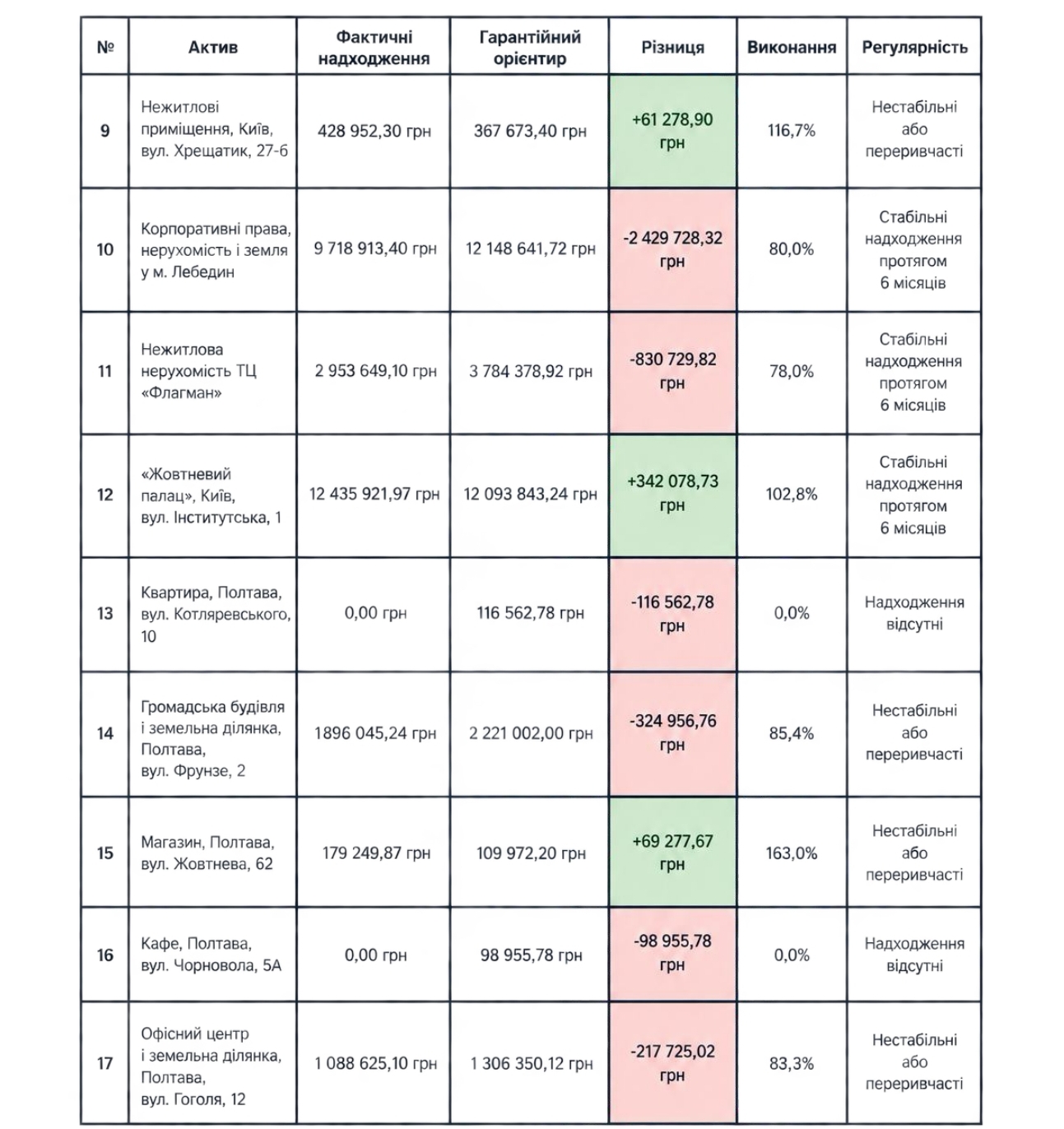 | № | Актив | Фактичні надходження | Гарантійний орієнтир | Різниця | Виконання | Регулярність |
|---|---|---|---|---|---|---|
| 9 | Нежитлові приміщення, Київ, вул. Хрещатик, 27-б | 428 952,30 грн | 367 673,40 грн | +61 278,90 грн | 116,7% | Нестабільні або переривчасті |
| 10 | Корпоративні права, нерухомість і земля у м. Лебедин | 9 718 913,40 грн | 12 148 641,72 грн | -2 429 728,32 грн | 80,0% | Стабільні надходження протягом 6 місяців |
| 11 | Нежитлова нерухомість ТЦ «Флагман» | 2 953 649,10 грн | 3 784 378,92 грн | -830 729,82 грн | 78,0% | Стабільні надходження протягом 6 місяців |
| 12 | «Жовтневий палац», Київ, вул. Інститутська, 1 | 12 435 921,97 грн | 12 093 843,24 грн | +342 078,73 грн | 102,8% | Стабільні надходження протягом 6 місяців |
| 13 | Квартира, Полтава, вул. Котляревського, 10 | 0,00 грн | 116 562,78 грн | -116 562,78 грн | 0,0% | Надходження відсутні |
| 14 | Громадська будівля і земельна ділянка, Полтава, вул. Фрунзе, 2 | 1896 045,24 грн | 2 221 002,00 грн | -324 956,76 грн | 85,4% | Нестабільні або переривчасті |
| 15 | Магазин, Полтава, вул. Жовтнева, 62 | 179 249,87 грн | 109 972,20 грн | +69 277,67 грн | 163,0% | Нестабільні або переривчасті |
| 16 | Кафе, Полтава, вул. Чорновола, 5А | 0,00 грн | 98 955,78 грн | -98 955,78 грн | 0,0% | Надходження відсутні |
| 17 | Офісний центр і земельна ділянка, Полтава, вул. Гоголя, 12 | 1 088 625,10 грн | 1 306 350,12 грн | -217 725,02 грн | 83,3% | Нестабільні або переривчасті |